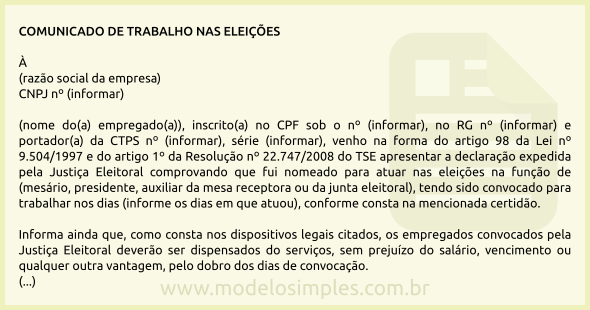 COMUNICADO DE TRABALHO NAS ELEIÇÕES

À
(razão social da empresa)
CNPJ nº (informar)

(nome do(a) empregado(a)), inscrito(a) no CPF sob o nº (informar), no RG nº (informar) e portador(a) da CTPS nº (informar), série (informar), venho na forma do artigo 98 da Lei nº 9.504/1997 e do artigo 1º da Resolução nº 22.747/2008 do TSE apresentar a declaração expedida pela Justiça Eleitoral comprovando que fui nomeado para atuar nas eleições na função de (mesário, presidente, auxiliar da mesa receptora ou da junta eleitoral), tendo sido convocado para trabalhar nos dias (informe os dias em que atuou), conforme consta na mencionada certidão.

Informa ainda que, como consta nos dispositivos legais citados, os empregados convocados pela Justiça Eleitoral deverão ser dispensados do serviços, sem prejuízo do salário, vencimento ou qualquer outra vantagem, pelo dobro dos dias de convocação.
(...)

www.modelosimples.com.br